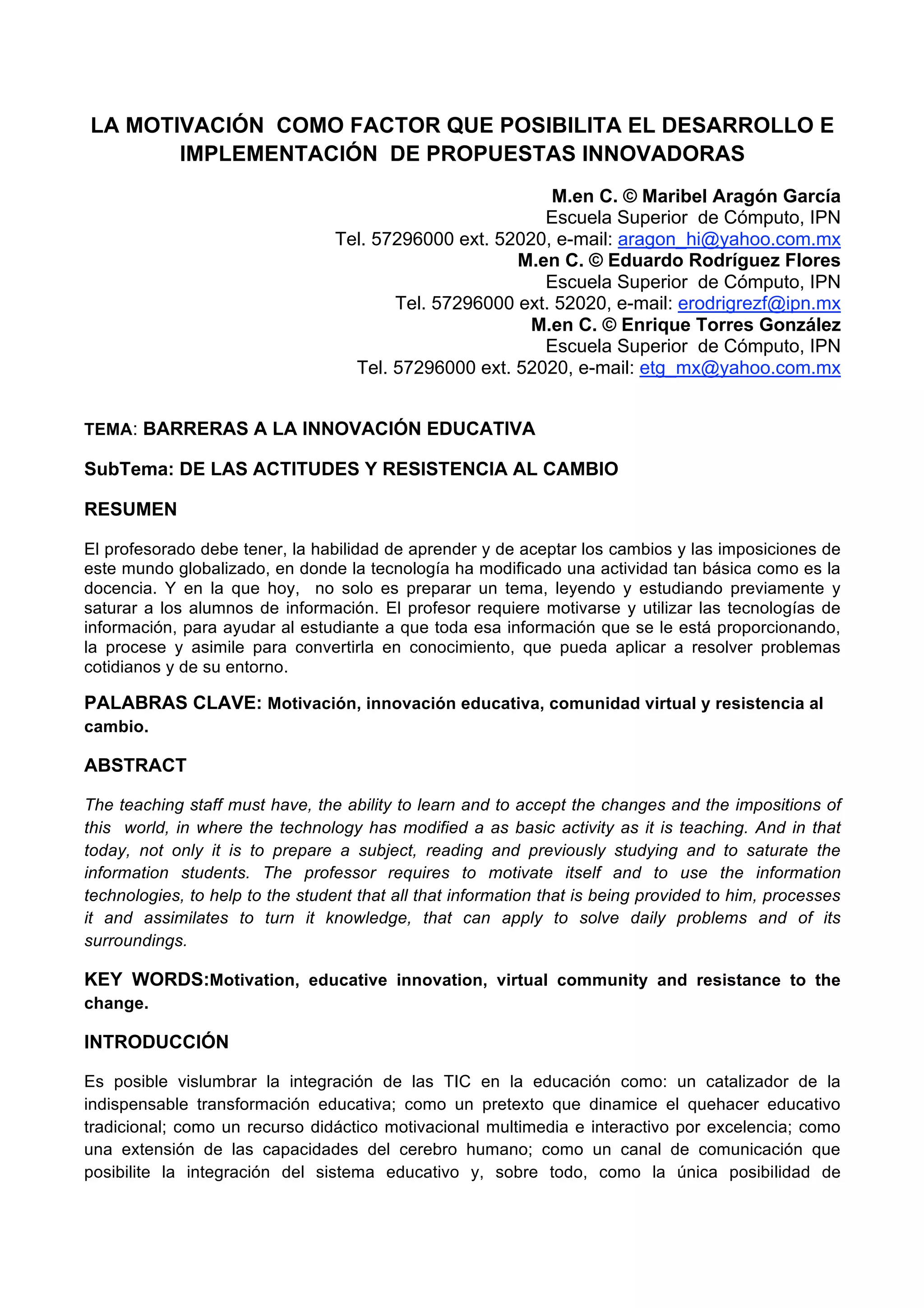 LA MOTIVACIÓN COMO FACTOR QUE POSIBILITA EL DESARROLLO E IMPLEMENTACIÓN DE PROPUESTAS INNOVADORAS

M.en C. © Maribel Aragón García
Escuela Superior de Cómputo, IPN
Tel. 57296000 ext. 52020, e-mail: aragon_hi@yahoo.com.mx
M.en C. © Eduardo Rodríguez Flores
Escuela Superior de Cómputo, IPN
Tel. 57296000 ext. 52020, e-mail: erodrigrezf@ipn.mx
M.en C. © Enrique Torres González
Escuela Superior de Cómputo, IPN
Tel. 57296000 ext. 52020, e-mail: etg_mx@yahoo.com.mx

TEMA: BARRERAS A LA INNOVACIÓN EDUCATIVA

SubTema: DE LAS ACTITUDES Y RESISTENCIA AL CAMBIO

RESUMEN

El profesorado debe tener, la habilidad de aprender y de aceptar los cambios y las imposiciones de este mundo globalizado, en donde la tecnología ha modificado una actividad tan básica como es la docencia. Y en la que hoy, no solo es preparar un tema, leyendo y estudiando previamente y saturar a los alumnos de información. El profesor requiere motivarse y utilizar las tecnologías de información, para ayudar al estudiante a que toda esa información que se le está proporcionando, la procese y asimile para convertirla en conocimiento, que pueda aplicar a resolver problemas cotidianos y de su entorno.

PALABRAS CLAVE: Motivación, innovación educativa, comunidad virtual y resistencia al cambio.

ABSTRACT

The teaching staff must have, the ability to learn and to accept the changes and the impositions of this world, in where the technology has modified a as basic activity as it is teaching. And in that today, not only it is to prepare a subject, reading and previously studying and to saturate the information students. The professor requires to motivate itself and to use the information technologies, to help to the student that all that information that is being provided to him, processes it and assimilates to turn it knowledge, that can apply to solve daily problems and of its surroundings.

KEY WORDS:Motivation, educative innovation, virtual community and resistance to the change.

INTRODUCCIÓN

Es posible vislumbrar la integración de las TIC en la educación como: un catalizador de la indispensable transformación educativa; como un pretexto que dinamice el quehacer educativo tradicional; como un recurso didáctico motivacional multimedia e interactivo por excelencia; como una extensión de las capacidades del cerebro humano; como un canal de comunicación que posibilite la integración del sistema educativo y, sobre todo, como la única posibilidad de